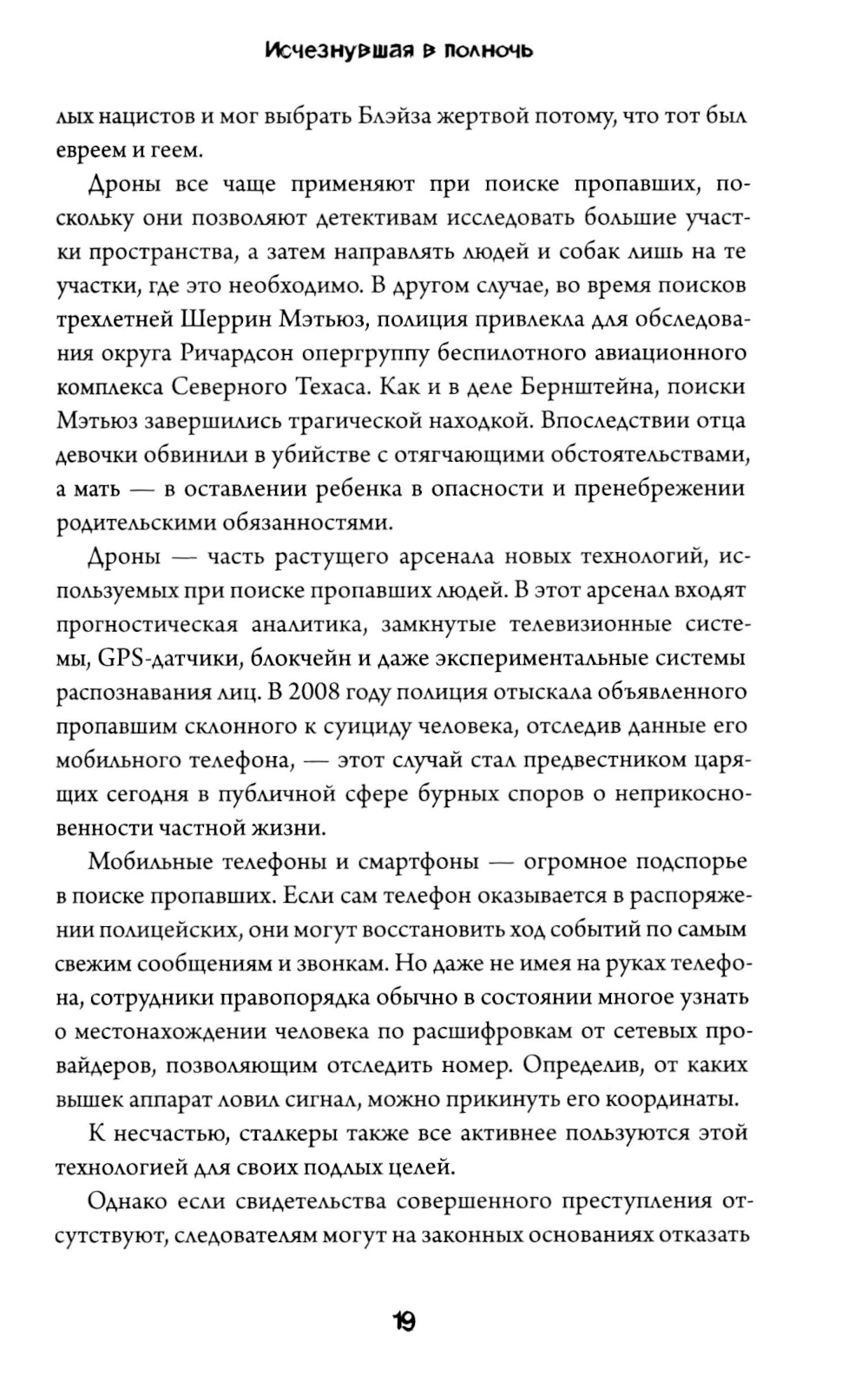 Исчезнувшая в полночь

лых нацистов и мог выбрать Блэйза жертвой потому, что тот был евреем и геем.

Дроны все чаще применяют при поиске пропавших, поскольку они позволяют детективам исследовать большие участки пространства, а затем направлять людей и собак лишь на те участки, где это необходимо. В другом случае, во время поисков трехлетней Шеррин Мэтьюз, полиция привлекла для обследования округа Ричардсон опергруппу беспилотного авиационного комплекса Северного Техаса. Как и в деле Бернштейна, поиски Мэтьюз завершились трагической находкой. Впоследствии отца девочки обвинили в убийстве с отягчающими обстоятельствами, а мать — в оставлении ребенка в опасности и пренебрежении родительскими обязанностями.

Дроны — часть растущего арсенала новых технологий, используемых при поиске пропавших людей. В этот арсенал входят прогностическая аналитика, замкнутые телевизионные системы, GPS-датчики, блокчейн и даже экспериментальные системы распознавания лиц. В 2008 году полиция отыскала объявленного пропавшим склонного к суициду человека, отследив данные его мобильного телефона, — этот случай стал предвестником царящих сегодня в публичной сфере бурных споров о неприкосновенности частной жизни.

Мобильные телефоны и смартфоны — огромное подспорье в поиске пропавших. Если сам телефон оказывается в распоряжении полицейских, они могут восстановить ход событий по самым свежим сообщениям и звонкам. Но даже не имея на руках телефона, сотрудники правопорядка обычно в состоянии многое узнать о местонахождении человека по расшифровкам от сетевых провайдеров, позволяющим отследить номер. Определив, от каких вышек аппарат ловил сигнал, можно прикинуть его координаты.

К несчастью, сталкеры также все активнее пользуются этой технологией для своих подлых целей.

Однако если свидетельства совершенного преступления отсутствуют, следователям могут на законных основаниях отказать

19